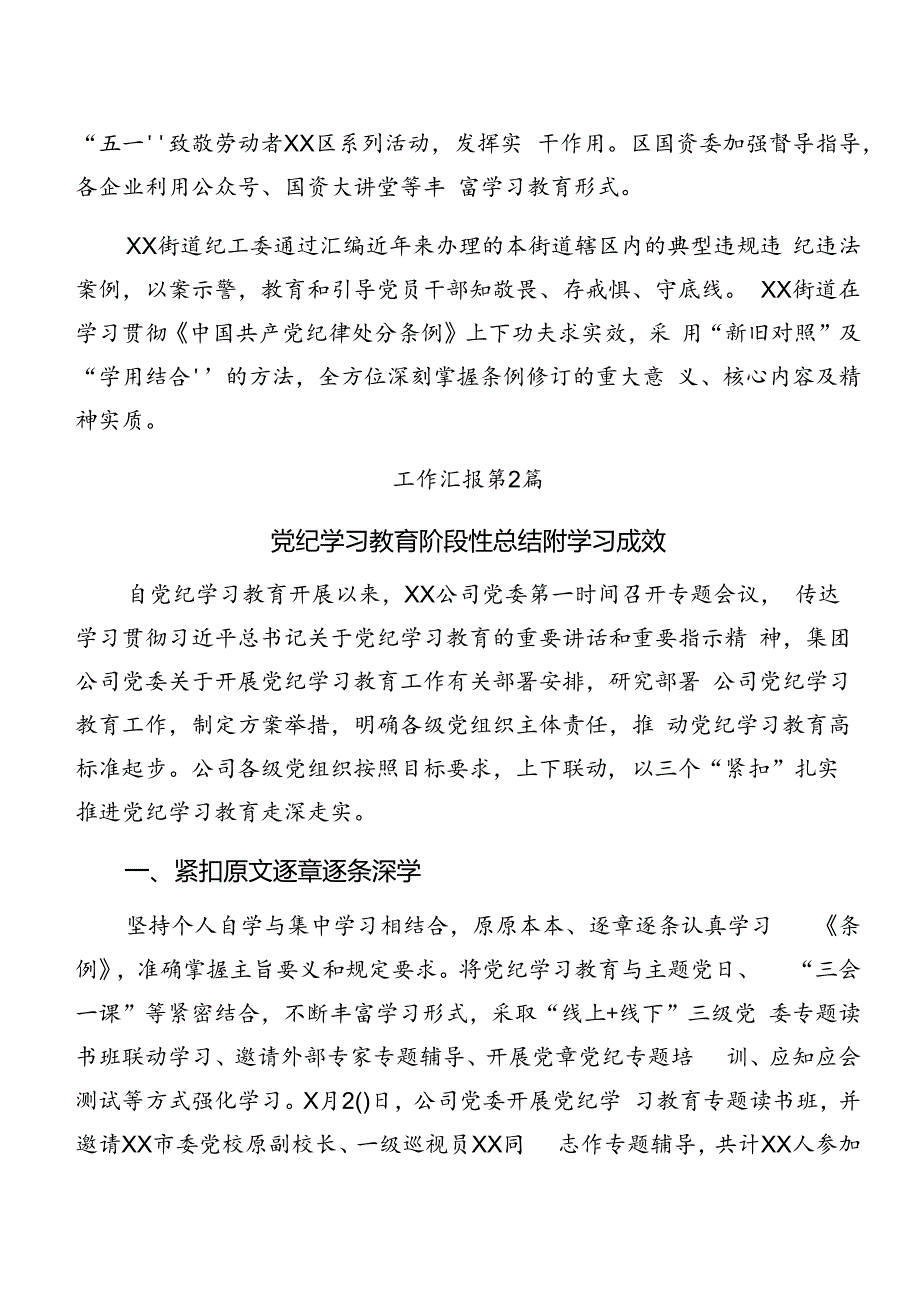 “五一''致敬劳动者XX区系列活动，发挥实 干作用。区国资委加强督导指导，各企业利用公众号、国资大讲堂等丰 富学习教育形式。

XX街道纪工委通过汇编近年来办理的本街道辖区内的典型违规违 纪违法案例，以案示警，教育和引导党员干部知敬畏、存戒惧、守底线。 XX街道在学习贯彻《中国共产党纪律处分条例》上下功夫求实效，采 用“新旧对照”及“学用结合''的方法，全方位深刻掌握条例修订的重大意 义、核心内容及精神实质。

工作汇报第2篇

党纪学习教育阶段性总结附学习成效

自党纪学习教育开展以来，XX公司党委第一时间召开专题会议， 传达学习贯彻习近平总书记关于党纪学习教育的重要讲话和重要指示精 神，集团公司党委关于开展党纪学习教育工作有关部署安排，研究部署 公司党纪学习教育工作，制定方案举措，明确各级党组织主体责任，推 动党纪学习教育高标准起步。公司各级党组织按照目标要求，上下联动，以三个“紧扣”扎实推进党纪学习教育走深走实。

一、紧扣原文逐章逐条深学

坚持个人自学与集中学习相结合，原原本本、逐章逐条认真学习 《条例》，准确掌握主旨要义和规定要求。将党纪学习教育与主题党日、 “三会一课”等紧密结合，不断丰富学习形式，采取“线上+线下”三级党 委专题读书班联动学习、邀请外部专家专题辅导、开展党章党纪专题培 训、应知应会测试等方式强化学习。X月2()日，公司党委开展党纪学 习教育专题读书班，并邀请XX市委党校原副校长、一级巡视员XX同 志作专题辅导，共计XX人参加